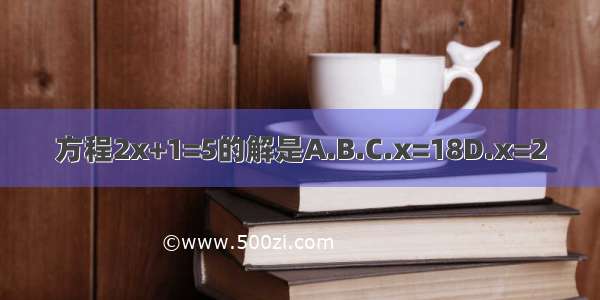 方程$2x+1=5$的解是A.B.C.$x=18$D.$x=2$

©www.500zi.com